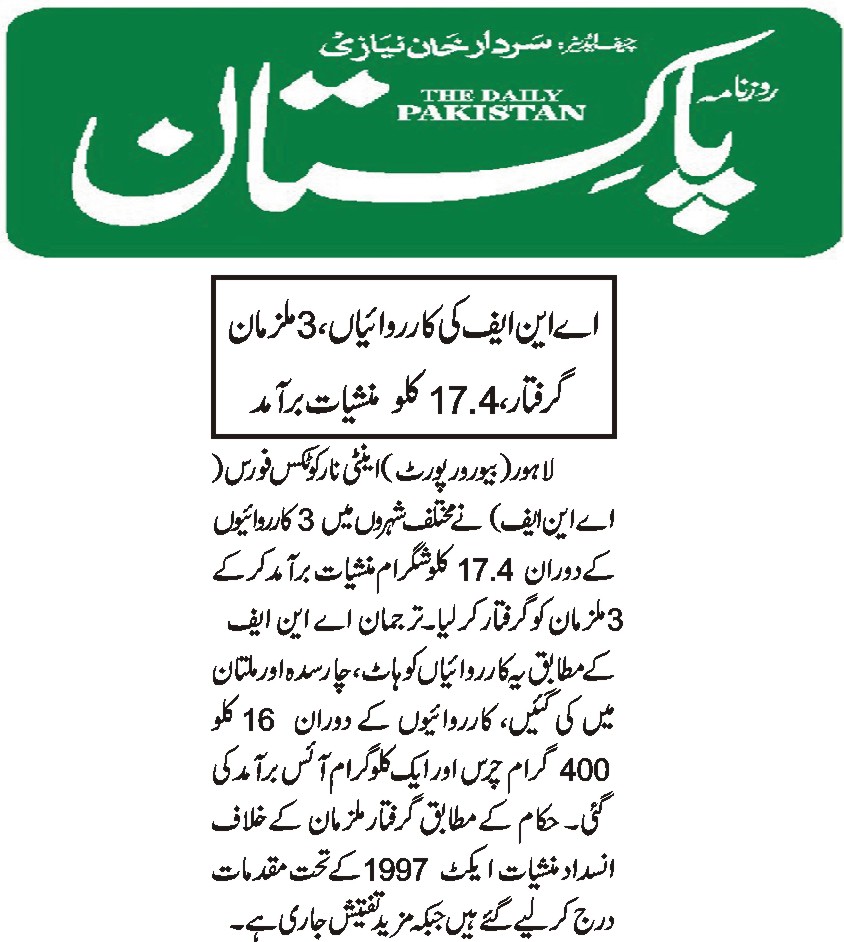 چیف ایڈیٹر: سردار خان نیازی

روزنامہ

THE DAILY PAKISTAN

پاکستان

اے این ایف کی کارروائیاں، 3 ملزمان گرفتار، 17.4 کلو منشیات برآمد

لاہور (بیورو رپورٹ) اینٹی نارکوٹکس فورس (اے این ایف) نے مختلف شہروں میں 3 کارروائیوں کے دوران 17.4 کلوگرام منشیات برآمد کر کے 3 ملزمان کو گرفتار کر لیا۔ ترجمان اے این ایف کے مطابق یہ کارروائیاں کوہاٹ، چارسدہ اور ملتان میں کی گئیں، کارروائیوں کے دوران 16 کلو 400 گرام چرس اور ایک کلوگرام آئس برآمد کی گئی۔ حکام کے مطابق گرفتار ملزمان کے خلاف انسداد منشیات ایکٹ 1997 کے تحت مقدمات درج کر لیے گئے ہیں جبکہ مزید تفتیش جاری ہے۔